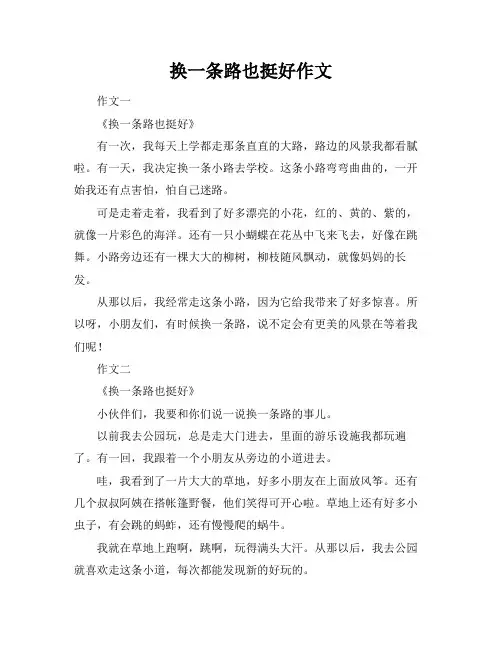 换一条路也挺好作文

作文一

《换一条路也挺好》

有一次，我每天上学都走那条直直的大路，路边的风景我都看腻啦。有一天，我决定换一条小路去学校。这条小路弯弯曲曲的，一开始我还有点害怕，怕自己迷路。

可是走着走着，我看到了好多漂亮的小花，红的、黄的、紫的，就像一片彩色的海洋。还有一只小蝴蝶在花丛中飞来飞去，好像在跳舞。小路旁边还有一棵大大的柳树，柳枝随风飘动，就像妈妈的长发。

从那以后，我经常走这条小路，因为它给我带来了好多惊喜。所以呀，小朋友们，有时候换一条路，说不定会有更美的风景在等着我们呢！

作文二

《换一条路也挺好》

小伙伴们，我要和你们说一说换一条路的事儿。

以前我去公园玩，总是走大门进去，里面的游乐设施我都玩遍了。有一回，我跟着一个小朋友从旁边的小道进去。

哇，我看到了一片大大的草地，好多小朋友在上面放风筝。还有几个叔叔阿姨在搭帐篷野餐，他们笑得可开心啦。草地上还有好多小虫子，有会跳的蚂蚱，还有慢慢爬的蜗牛。

我就在草地上跑啊，跳啊，玩得满头大汗。从那以后，我去公园就喜欢走这条小道，每次都能发现新的好玩的。